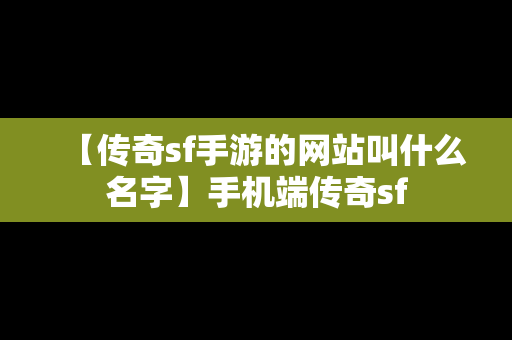 【传奇sf手游的网站叫什么名字】手机端传奇sf